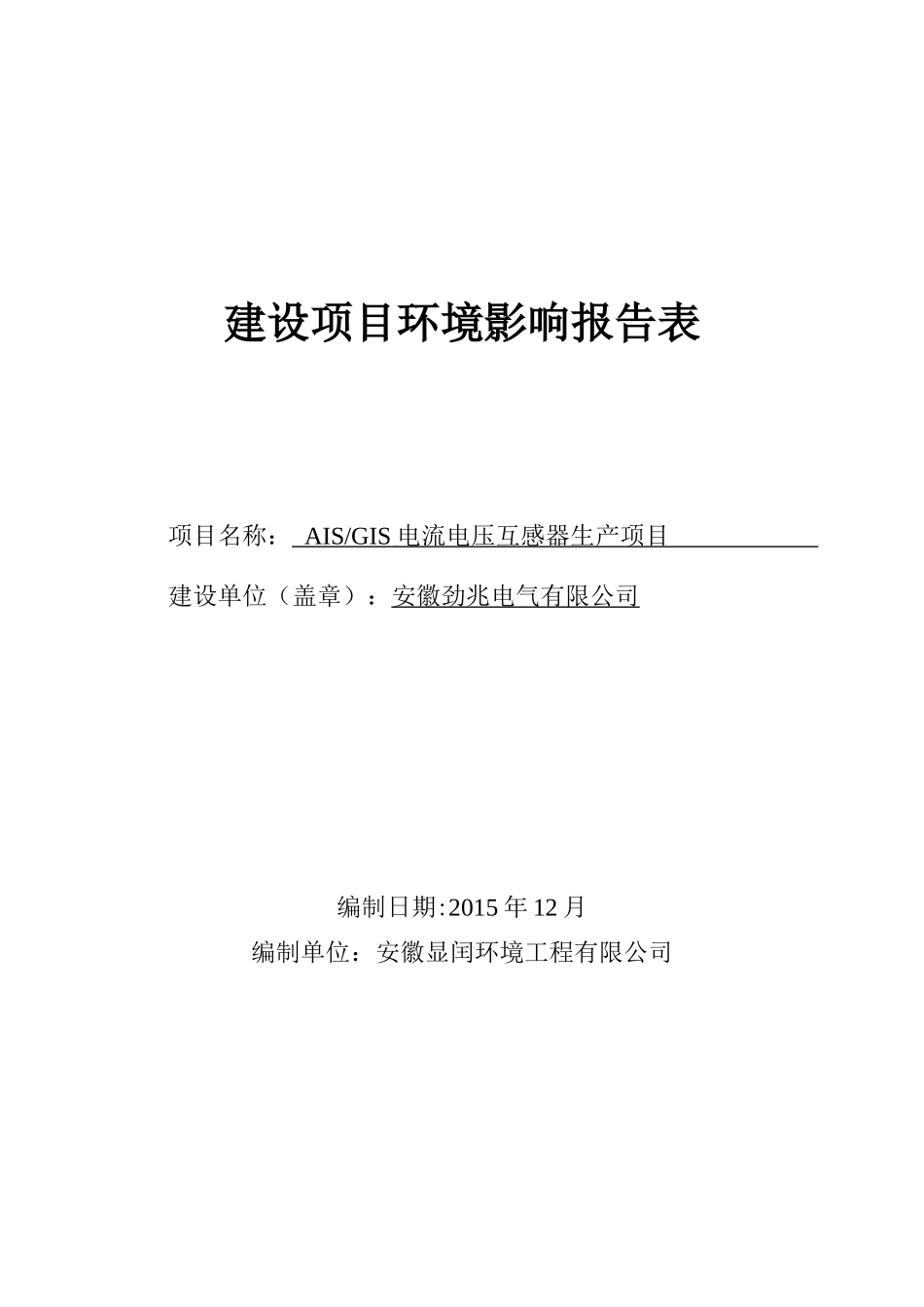 建设项目环境影响报告表

项目名称： AIS/GIS 电流电压互感器生产项目

建设单位（盖章）：安徽劲兆电气有限公司

编制日期:2015 年 12 月

编制单位：安徽显闰环境工程有限公司